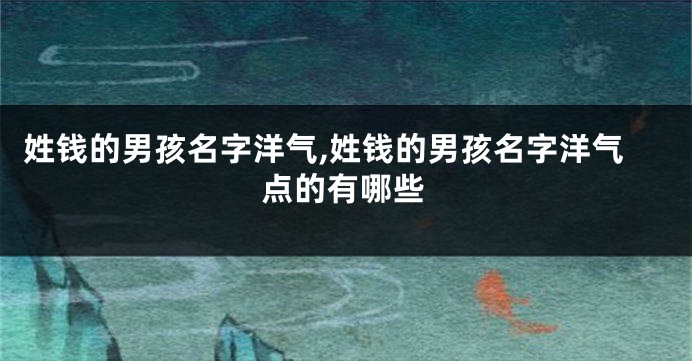 姓钱的男孩名字洋气,姓钱的男孩名字洋气点的有哪些